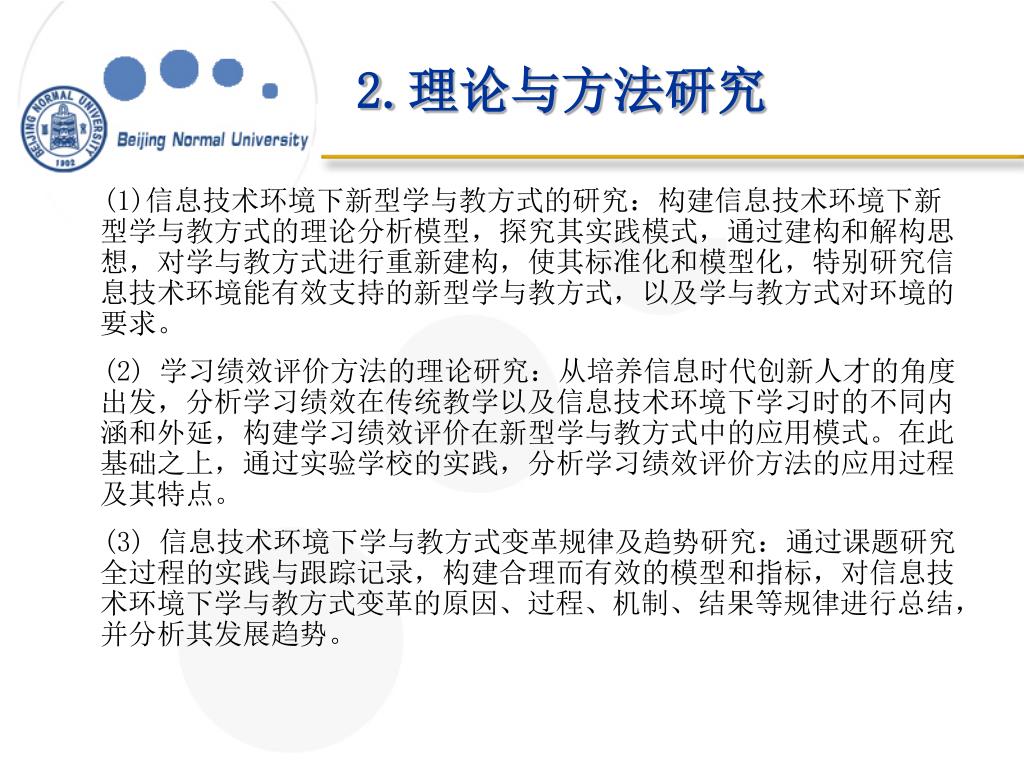 BEIJING NORMAL UNIVERSITY
1902
Beijing Normal University

2. 理论与方法研究

(1)信息技术环境下新型学与教方式的研究：构建信息技术环境下新型学与教方式的理论分析模型，探究其实践模式，通过建构和解构思想，对学与教方式进行重新建构，使其标准化和模型化，特别研究信息技术环境能有效支持的新型学与教方式，以及学与教方式对环境的要求。

(2) 学习绩效评价方法的理论研究：从培养信息时代创新人才的角度出发，分析学习绩效在传统教学以及信息技术环境下学习时的不同内涵和外延，构建学习绩效评价在新型学与教方式中的应用模式。在此基础之上，通过实验学校的实践，分析学习绩效评价方法的应用过程及其特点。

(3) 信息技术环境下学与教方式变革规律及趋势研究：通过课题研究全过程的实践与跟踪记录，构建合理而有效的模型和指标，对信息技术环境下学与教方式变革的原因、过程、机制、结果等规律进行总结，并分析其发展趋势。